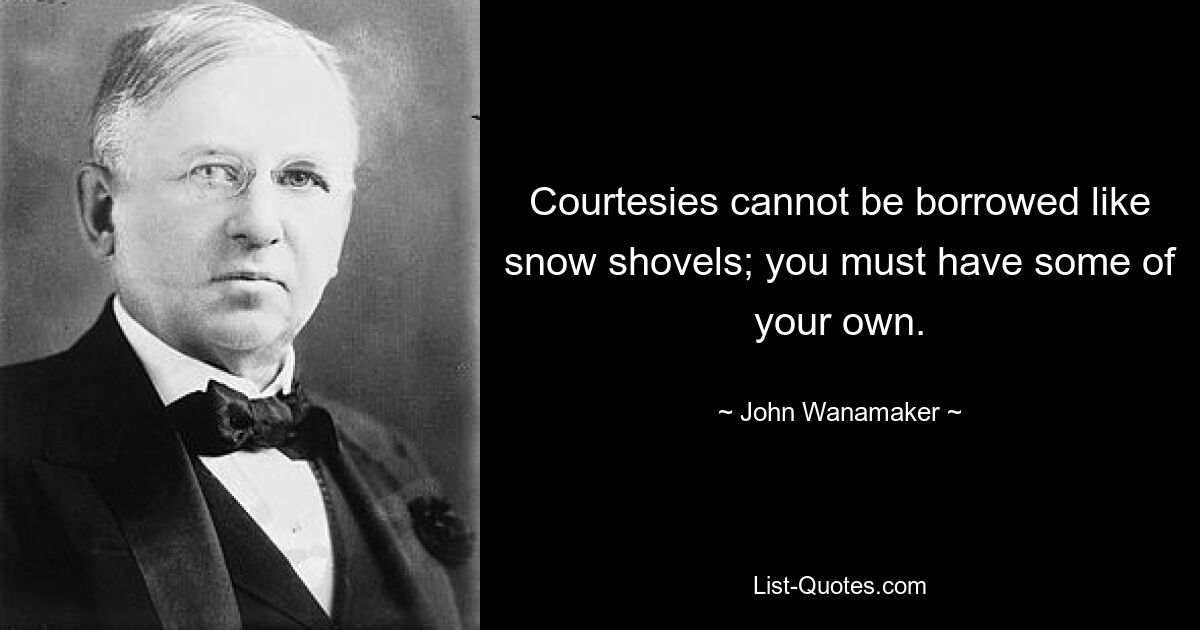 Courtesies cannot be borrowed like snow shovels; you must have some of your own.

~ John Wanamaker ~

List-Quotes.com